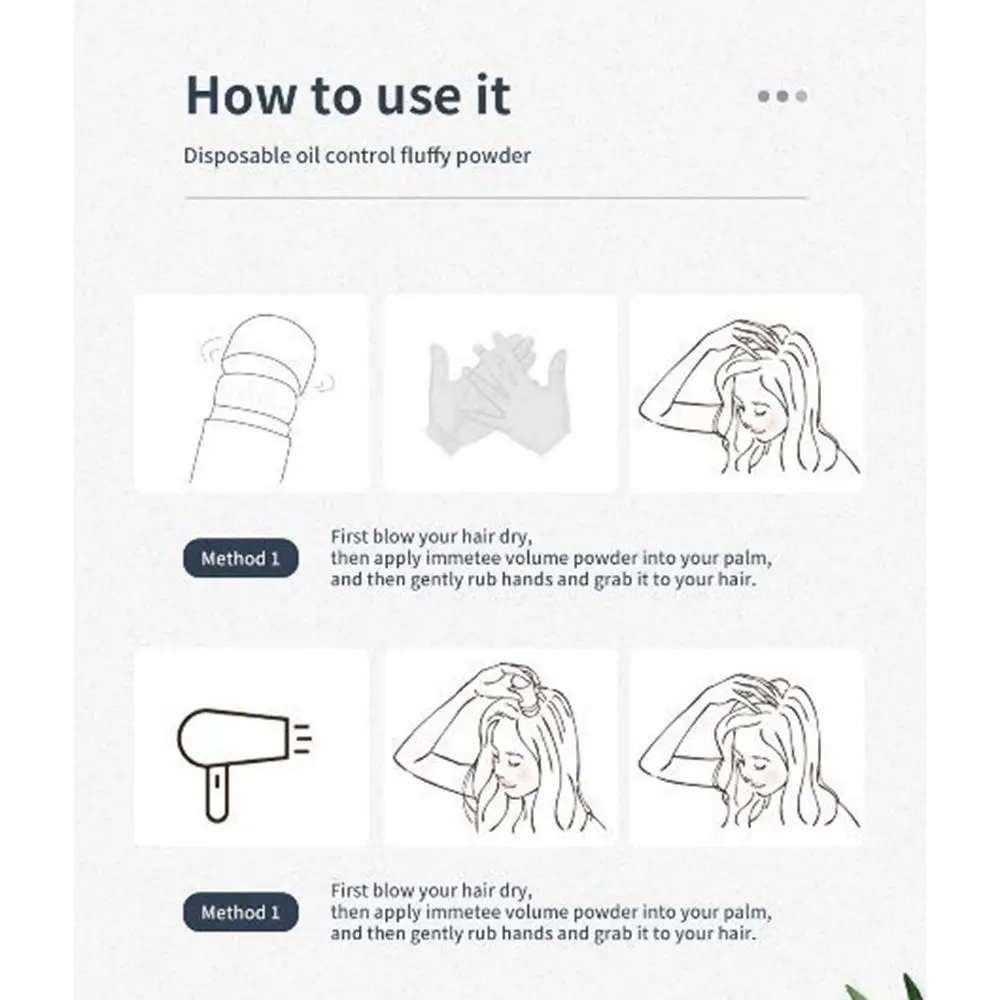 How to use it

Disposable oil control fluffy powder

Method 1

First blow your hair dry,
then apply immetee volume powder into your palm,
and then gently rub hands and grab it to your hair.

Method 1

First blow your hair dry,
then apply immetee volume powder into your palm,
and then gently rub hands and grab it to your hair.